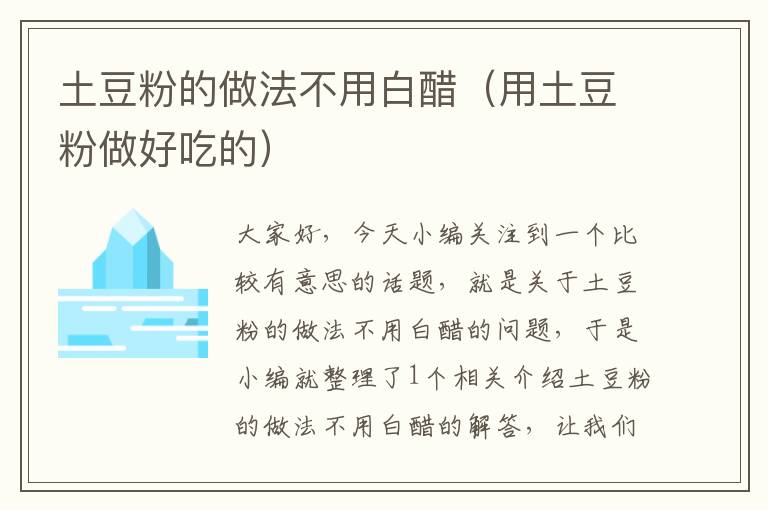 土豆粉的做法不用白醋（用土豆粉做好吃的）

大家好，今天小编关注到一个比较有意思的话题，就是关于土豆粉的做法不用白醋的问题，于是小编就整理了1个相关介绍土豆粉的做法不用白醋的解答，让我们